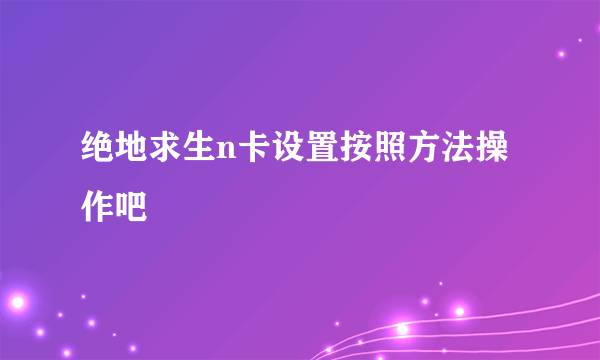 绝地求生n卡设置按照方法操作吧